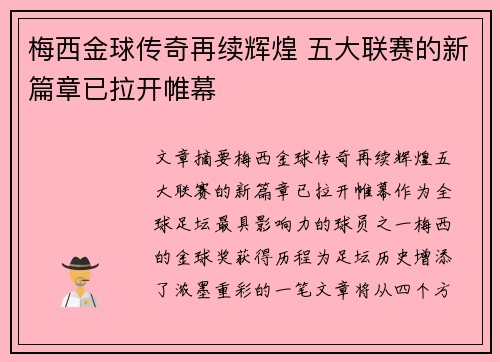 梅西金球传奇再续辉煌 五大联赛的新篇章已拉开帷幕

文章摘要梅西金球传奇再续辉煌五大联赛的新篇章已拉开帷幕作为全球足坛最具影响力的球员之一梅西的金球奖获得历程为足坛历史增添了浓墨重彩的一笔文章将从四个方